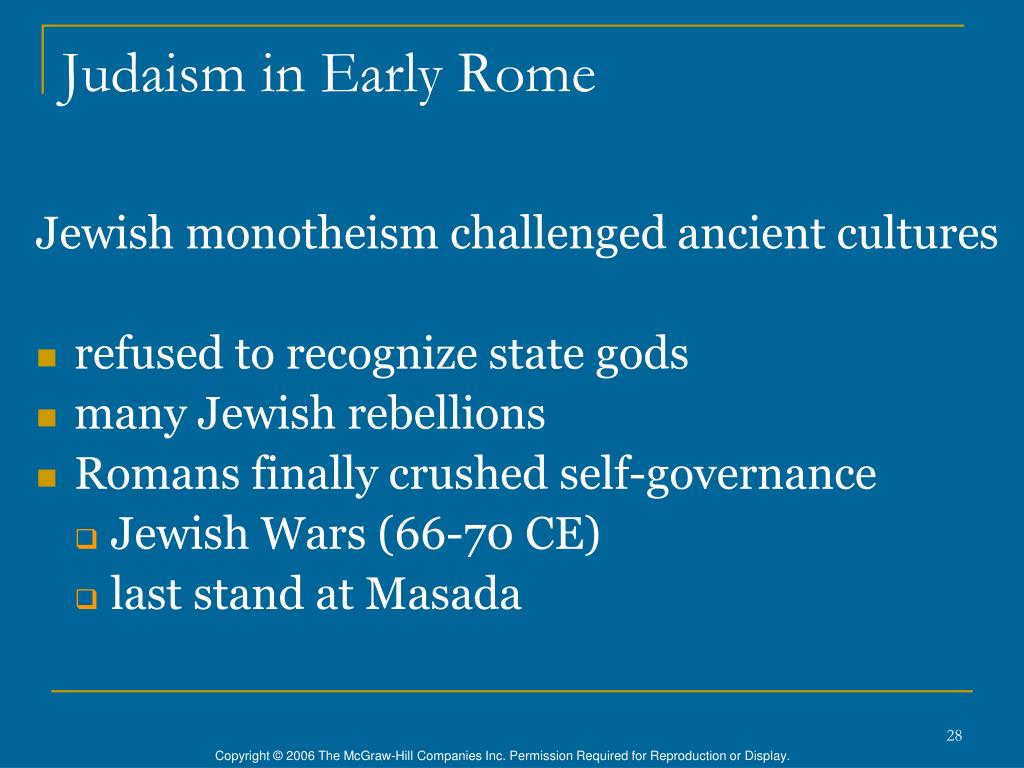 Judaism in Early Rome

Jewish monotheism challenged ancient cultures

- refused to recognize state gods
- many Jewish rebellions
- Romans finally crushed self-governance
  - Jewish Wars (66-70 CE)
  - last stand at Masada

28

Copyright © 2006 The McGraw-Hill Companies Inc. Permission Required for Reproduction or Display.